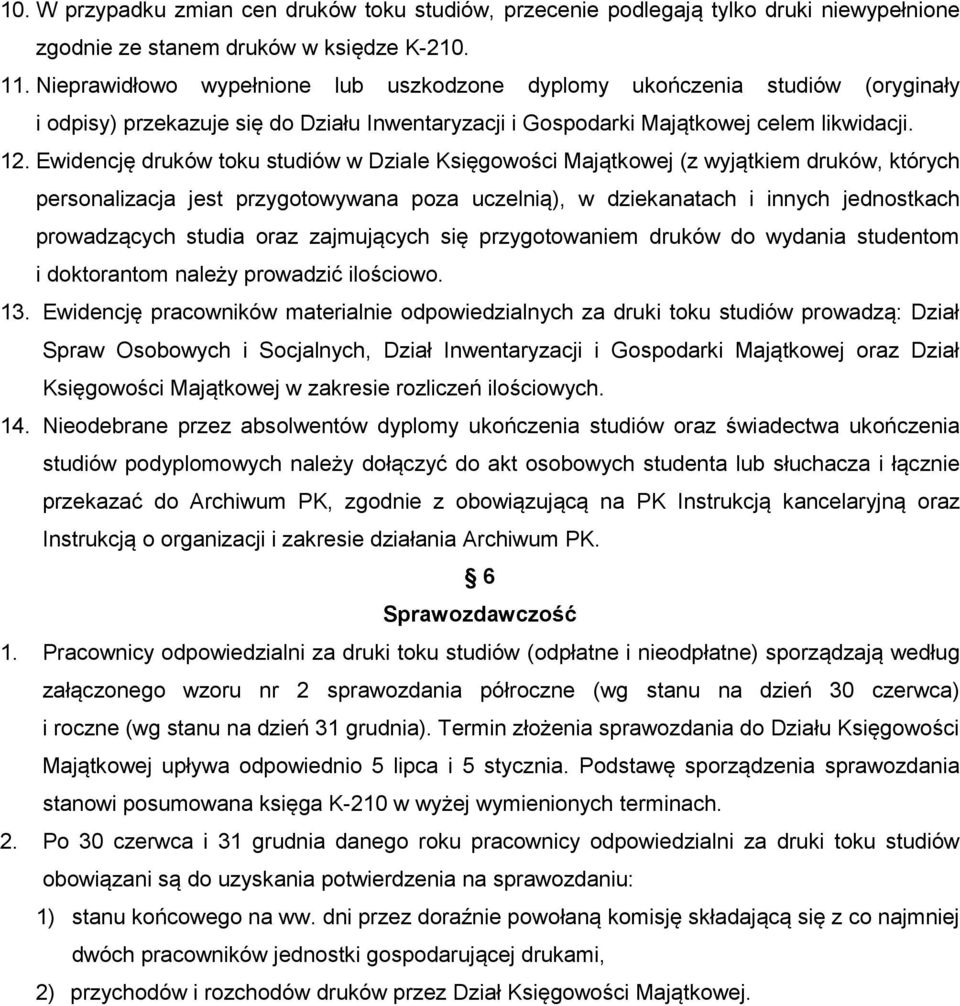 10. W przypadku zmian cen druków toku studiów, przecenie podlegają tylko druki niewypełnione zgodnie ze stanem druków w księdze K-210.

11. Nieprawidłowo wypełnione lub uszkodzone dyplomy ukończenia studiów (oryginały i odpisy) przekazuje się do Działu Inwentaryzacji i Gospodarki Majątkowej celem likwidacji.

12. Ewidencję druków toku studiów w Dziale Księgowości Majątkowej (z wyjątkiem druków, których personalizacja jest przygotowywana poza uczelnią), w dziekanatach i innych jednostkach prowadzących studia oraz zajmujących się przygotowaniem druków do wydania studentom i doktorantom należy prowadzić ilościowo.

13. Ewidencję pracowników materialnie odpowiedzialnych za druki toku studiów prowadzą: Dział Spraw Osobowych i Socjalnych, Dział Inwentaryzacji i Gospodarki Majątkowej oraz Dział Księgowości Majątkowej w zakresie rozliczeń ilościowych.

14. Nieodebrane przez absolwentów dyplomy ukończenia studiów oraz świadectwa ukończenia studiów podyplomowych należy dołączyć do akt osobowych studenta lub słuchacza i łącznie przekazać do Archiwum PK, zgodnie z obowiązującą na PK Instrukcją kancelaryjną oraz Instrukcją o organizacji i zakresie działania Archiwum PK.

§ 6

Sprawozdawczość

1. Pracownicy odpowiedzialni za druki toku studiów (odpłatne i nieodpłatne) sporządzają według załączonego wzoru nr 2 sprawozdania półroczne (wg stanu na dzień 30 czerwca) i roczne (wg stanu na dzień 31 grudnia). Termin złożenia sprawozdania do Działu Księgowości Majątkowej upływa odpowiednio 5 lipca i 5 stycznia. Podstawę sporządzenia sprawozdania stanowi posumowana księga K-210 w wyżej wymienionych terminach.

2. Po 30 czerwca i 31 grudnia danego roku pracownicy odpowiedzialni za druki toku studiów obowiązani są do uzyskania potwierdzenia na sprawozdaniu:

1) stanu końcowego na ww. dni przez doraźnie powołaną komisję składającą się z co najmniej dwóch pracowników jednostki gospodarującej drukami,

2) przychodów i rozchodów druków przez Dział Księgowości Majątkowej.